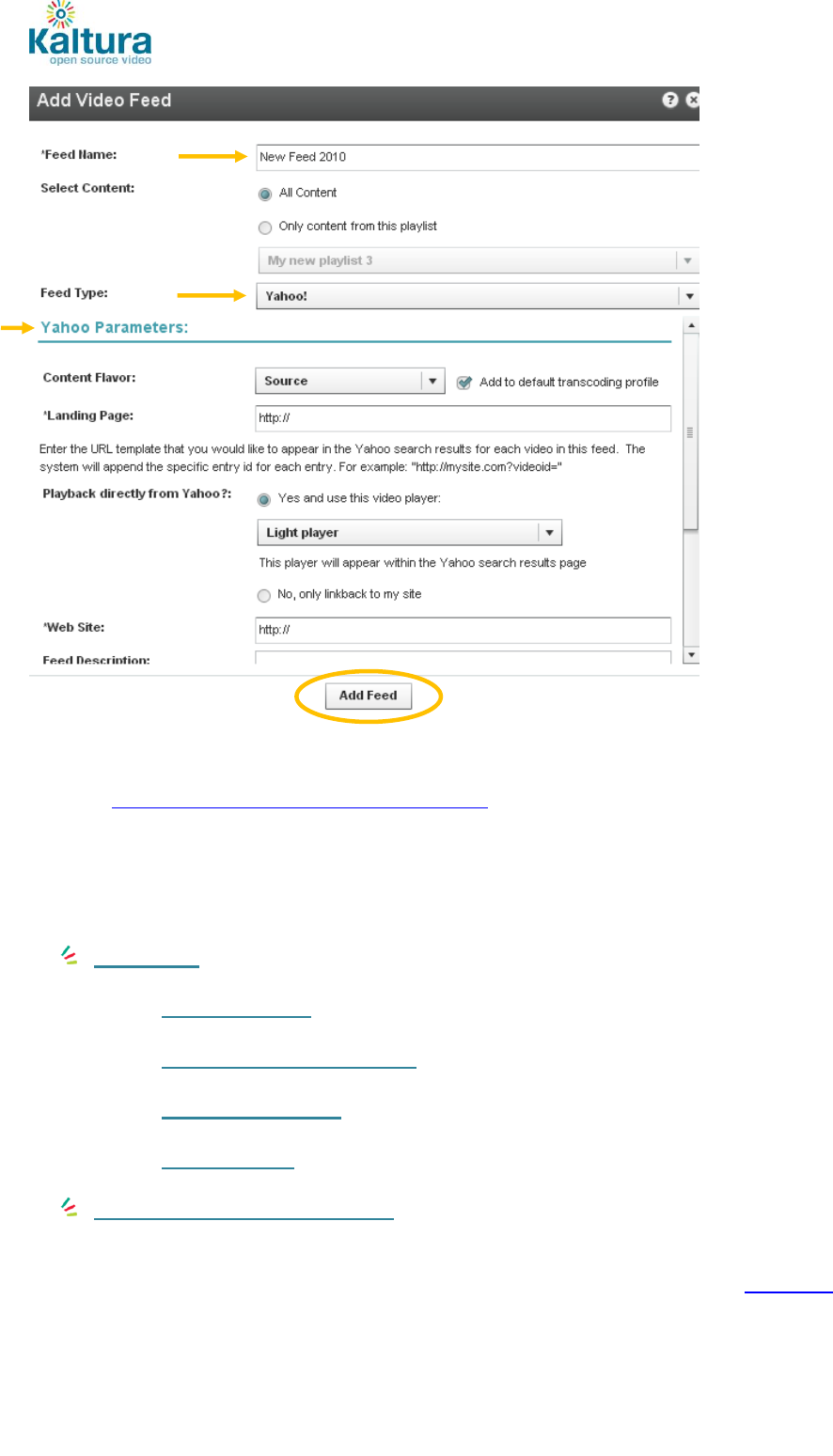 Kaltura
open source video

Add Video Feed

*Feed Name: New Feed 2010

Select Content: All Content

Only content from this playlist

My new playlist 3

Feed Type: Yahoo!

Yahoo Parameters:

Content Flavor: Source Add to default transcoding profile

*Landing Page: http://

Enter the URL template that you would like to appear in the Yahoo search results for each video in this feed. The system will append the specific entry id for each entry. For example: "http://mysite.com?videoid="

Playback directly from Yahoo?: Yes and use this video player:

Light player

This player will appear within the Yahoo search results page

No, only linkback to my site

*Web Site: http://

Feed Description:

Add Feed